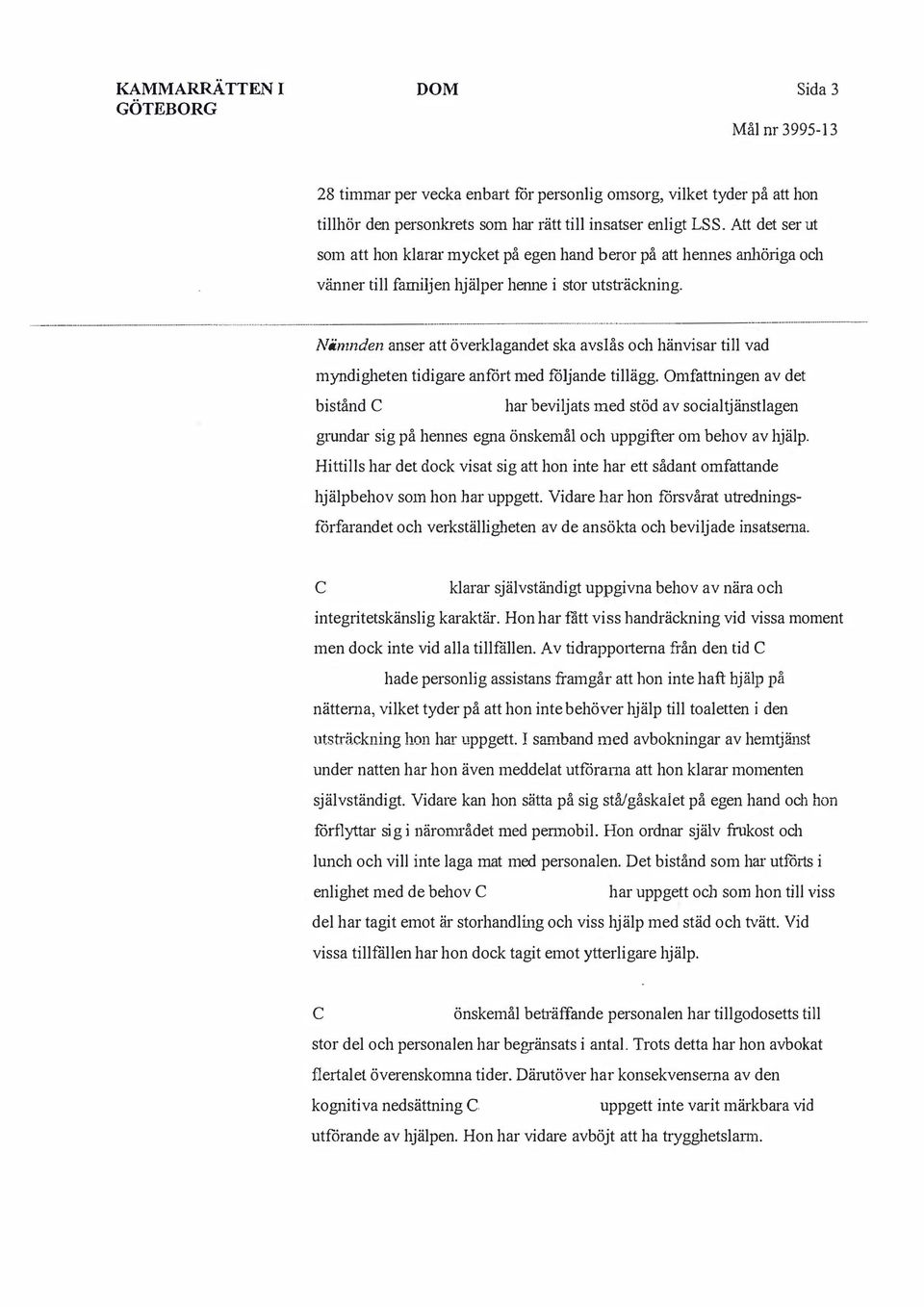 KAMMARRÄTTEN I GÖTEBORG

DOM

Sida 3

Mål nr 3995-13

28 timmar per vecka enbart för personlig omsorg, vilket tyder på att hon tillhör den personkrets som har rätt till insatser enligt LSS. Att det ser ut som att hon klarar mycket på egen hand beror på att hennes anhöriga och vänner till familjen hjälper henne i stor utsträckning.

Nämnden anser att överklagandet ska avslås och hänvisar till vad myndigheten tidigare anfört med följande tillägg. Omfattningen av det bistånd C har beviljats med stöd av socialtjänstlagen grundar sig på hennes egna önskemål och uppgifter om behov av hjälp. Hittills har det dock visat sig att hon inte har ett sådant omfattande hjälpbehov som hon har uppgett. Vidare har hon försvårat utredningsförfarandet och verkställigheten av de ansökta och beviljade insatserna.

C klarar självständigt uppgivna behov av nära och integritetskänslig karaktär. Hon har fått viss handräckning vid vissa moment men dock inte vid alla tillfällen. Av tidrapporterna från den tid C hade personlig assistans framgår att hon inte haft hjälp på nätterna, vilket tyder på att hon inte behöver hjälp till toaletten i den utsträckning hon har uppgett. I samband med avbokningar av hemtjänst under natten har hon även meddelat utförarna att hon klarar momenten självständigt. Vidare kan hon sätta på sig stå/gåskalet på egen hand och hon förflyttar sig i närområdet med permobil. Hon ordnar själv frukost och lunch och vill inte laga mat med personalen. Det bistånd som har utförts i enlighet med de behov C har uppgett och som hon till viss del har tagit emot är storhandling och viss hjälp med städ och tvätt. Vid vissa tillfällen har hon dock tagit emot ytterligare hjälp.

C önskemål beträffande personalen har tillgodosetts till stor del och personalen har begränsats i antal. Trots detta har hon avbokat flertalet överenskomna tider. Därutöver har konsekvenserna av den kognitiva nedsättning C uppgett inte varit märkbara vid utförande av hjälpen. Hon har vidare avböjt att ha trygghetslarm.